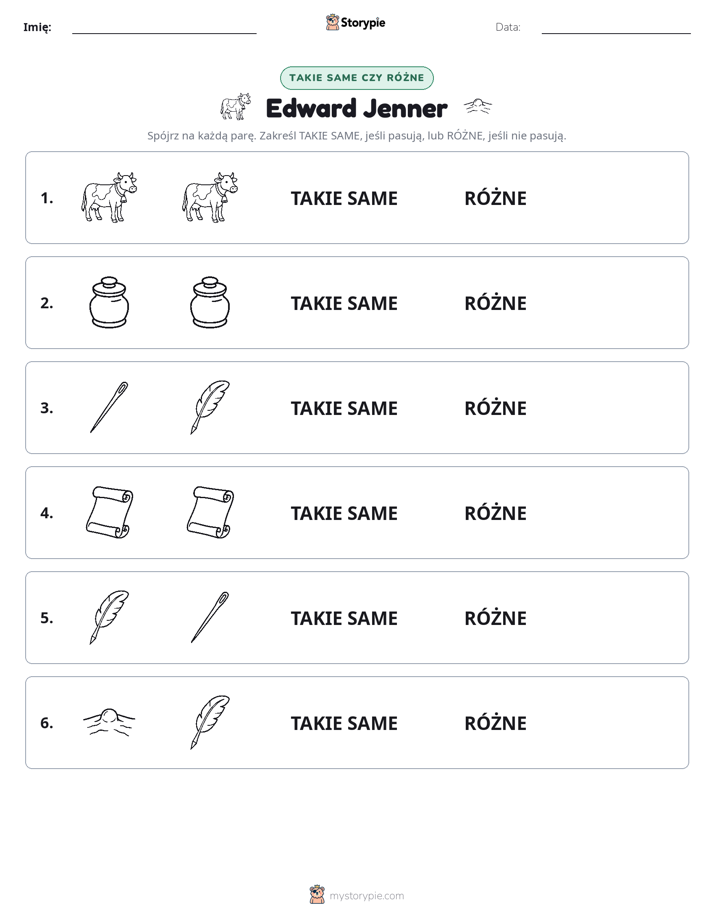 Imię: ____ Storypie Data: ____

TAKIE SAME CZY RÓŻNE

Edward Jenner

Spójrz na każdą parę. Zakreśl TAKIE SAME, jeśli pasują, lub RÓŻNE, jeśli nie pasują.

1. TAKIE SAME RÓŻNE

2. TAKIE SAME RÓŻNE

3. TAKIE SAME RÓŻNE

4. TAKIE SAME RÓŻNE

5. TAKIE SAME RÓŻNE

6. TAKIE SAME RÓŻNE

mystorypie.com